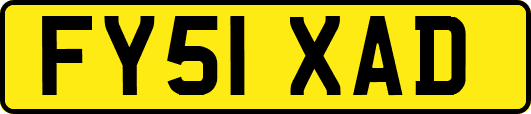 FY51 XAD